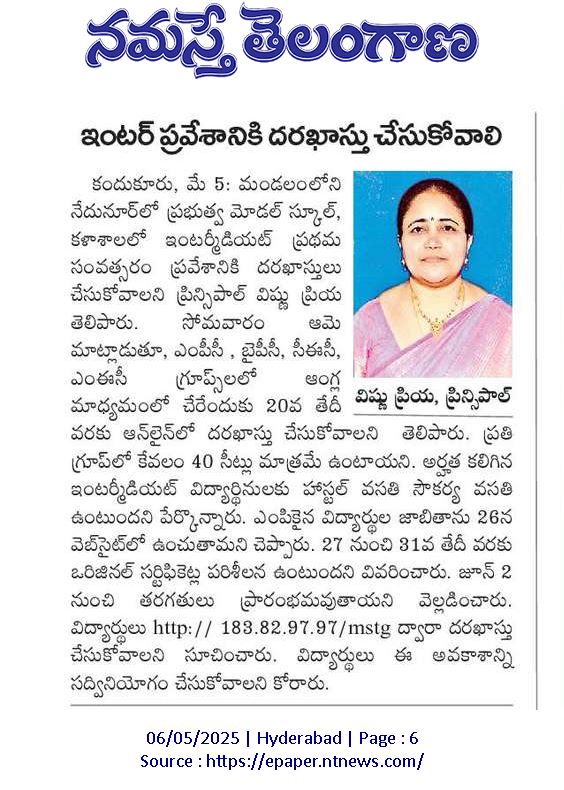 నమస్తే తెలంగాణ

ఇంటర్ ప్రవేశానికి దరఖాస్తు చేసుకోవాలి

కందుకూరు, మే 5: మండలంలోని నేదునూర్‌లో ప్రభుత్వ మోడల్ స్కూల్, కళాశాలలో ఇంటర్మీడియట్ ప్రథమ సంవత్సరం ప్రవేశానికి దరఖాస్తులు చేసుకోవాలని ప్రిన్సిపాల్ విష్ణు ప్రియ తెలిపారు. సోమవారం ఆమె మాట్లాడుతూ, ఎంపీసీ , బైపీసీ, సీఈసీ, ఎంఈసీ గ్రూప్స్‌లలో ఆంగ్ల మాధ్యమంలో చేరేందుకు 20వ తేదీ వరకు ఆన్‌లైన్‌లో దరఖాస్తు చేసుకోవాలని తెలిపారు. ప్రతి గ్రూప్‌లో కేవలం 40 సీట్లు మాత్రమే ఉంటాయని. అర్హత కలిగిన ఇంటర్మీడియట్ విద్యార్థినులకు హాస్టల్ వసతి సౌకర్య వసతి ఉంటుందని పేర్కొన్నారు. ఎంపికైన విద్యార్థుల జాబితాను 26న వెబ్‌సైట్‌లో ఉంచుతామని చెప్పారు. 27 నుంచి 31వ తేదీ వరకు ఒరిజినల్ సర్టిఫికెట్ల పరిశీలన ఉంటుందని వివరించారు. జూన్ 2 నుంచి తరగతులు ప్రారంభమవుతాయని వెల్లడించారు. విద్యార్థులు http:// 183.82.97.97/mstg ద్వారా దరఖాస్తు చేసుకోవాలని సూచించారు. విద్యార్థులు ఈ అవకాశాన్ని సద్వినియోగం చేసుకోవాలని కోరారు.

విష్ణు ప్రియ, ప్రిన్సిపాల్

06/05/2025 | Hyderabad | Page : 6
Source : https://epaper.ntnews.com/